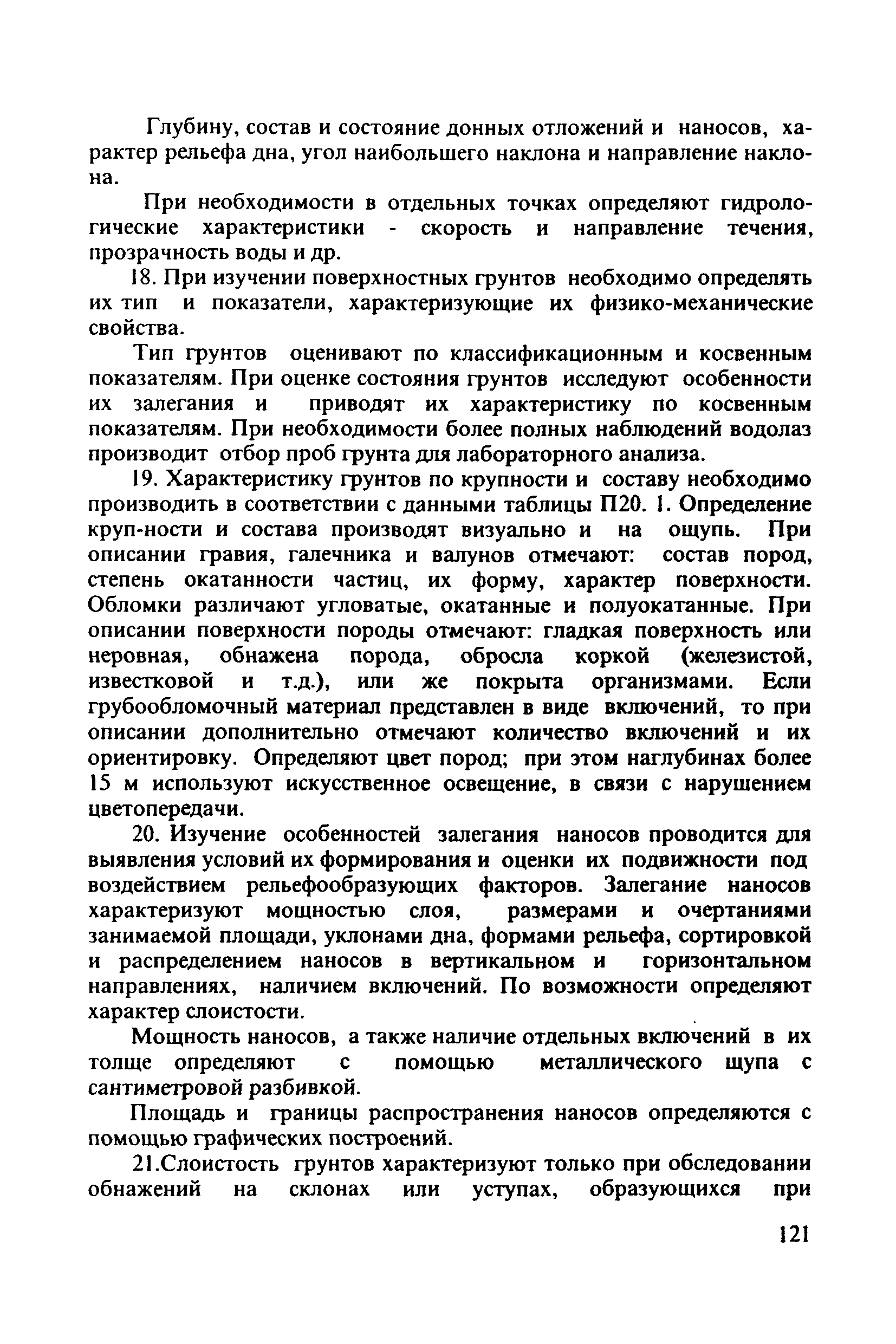 Глубину, состав и состояние донных отложений и наносов, характер рельефа дна, угол наибольшего наклона и направление наклона.

При необходимости в отдельных точках определяют гидрологические характеристики - скорость и направление течения, прозрачность воды и др.

18. При изучении поверхностных грунтов необходимо определять их тип и показатели, характеризующие их физико-механические свойства.

Тип грунтов оценивают по классификационным и косвенным показателям. При оценке состояния грунтов исследуют особенности их залегания и приводят их характеристику по косвенным показателям. При необходимости более полных наблюдений водолаз производит отбор проб грунта для лабораторного анализа.

19. Характеристику грунтов по крупности и составу необходимо производить в соответствии с данными таблицы П20. 1. Определение круп-ности и состава производят визуально и на ощупь. При описании гравия, галечника и валунов отмечают: состав пород, степень окатанности частиц, их форму, характер поверхности. Обломки различают угловатые, окатанные и полуокатанные. При описании поверхности породы отмечают: гладкая поверхность или неровная, обнажена порода, обросла коркой (железистой, известковой и т.д.), или же покрыта организмами. Если грубообломочный материал представлен в виде включений, то при описании дополнительно отмечают количество включений и их ориентировку. Определяют цвет пород; при этом наглубинах более 15 м используют искусственное освещение, в связи с нарушением цветопередачи.

20. Изучение особенностей залегания наносов проводится для выявления условий их формирования и оценки их подвижности под воздействием рельефообразующих факторов. Залегание наносов характеризуют мощностью слоя, размерами и очертаниями занимаемой площади, уклонами дна, формами рельефа, сортировкой и распределением наносов в вертикальном и горизонтальном направлениях, наличием включений. По возможности определяют характер слоистости.

Мощность наносов, а также наличие отдельных включений в их толще определяют с помощью металлического щупа с сантиметровой разбивкой.

Площадь и границы распространения наносов определяются с помощью графических построений.

21.Слоистость грунтов характеризуют только при обследовании обнажений на склонах или уступах, образующихся при

121